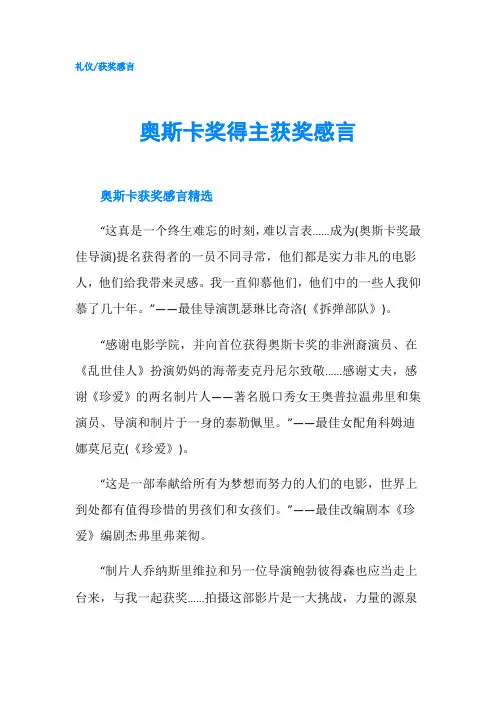 礼仪/获奖感言

奥斯卡奖得主获奖感言

奥斯卡获奖感言精选

“这真是一个终生难忘的时刻，难以言表......成为(奥斯卡奖最佳导演)提名获得者的一员不同寻常，他们都是实力非凡的电影人，他们给我带来灵感。我一直仰慕他们，他们中的一些人我仰慕了几十年。”——最佳导演凯瑟琳比奇洛(《拆弹部队》)。

“感谢电影学院，并向首位获得奥斯卡奖的非洲裔演员、在《乱世佳人》扮演奶妈的海蒂麦克丹尼尔致敬......感谢丈夫，感谢《珍爱》的两名制片人——著名脱口秀女王奥普拉温弗里和集演员、导演和制片于一身的泰勒佩里。”——最佳女配角科姆迪娜莫尼克(《珍爱》)。

“这是一部奉献给所有为梦想而努力的人们的电影，世界上到处都有值得珍惜的男孩们和女孩们。”——最佳改编剧本《珍爱》编剧杰弗里弗莱彻。

“制片人乔纳斯里维拉和另一位导演鲍勃彼得森也应当走上台来，与我一起获奖......拍摄这部影片是一大挑战，力量的源泉